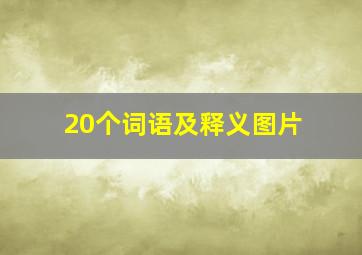 20个词语及释义图片